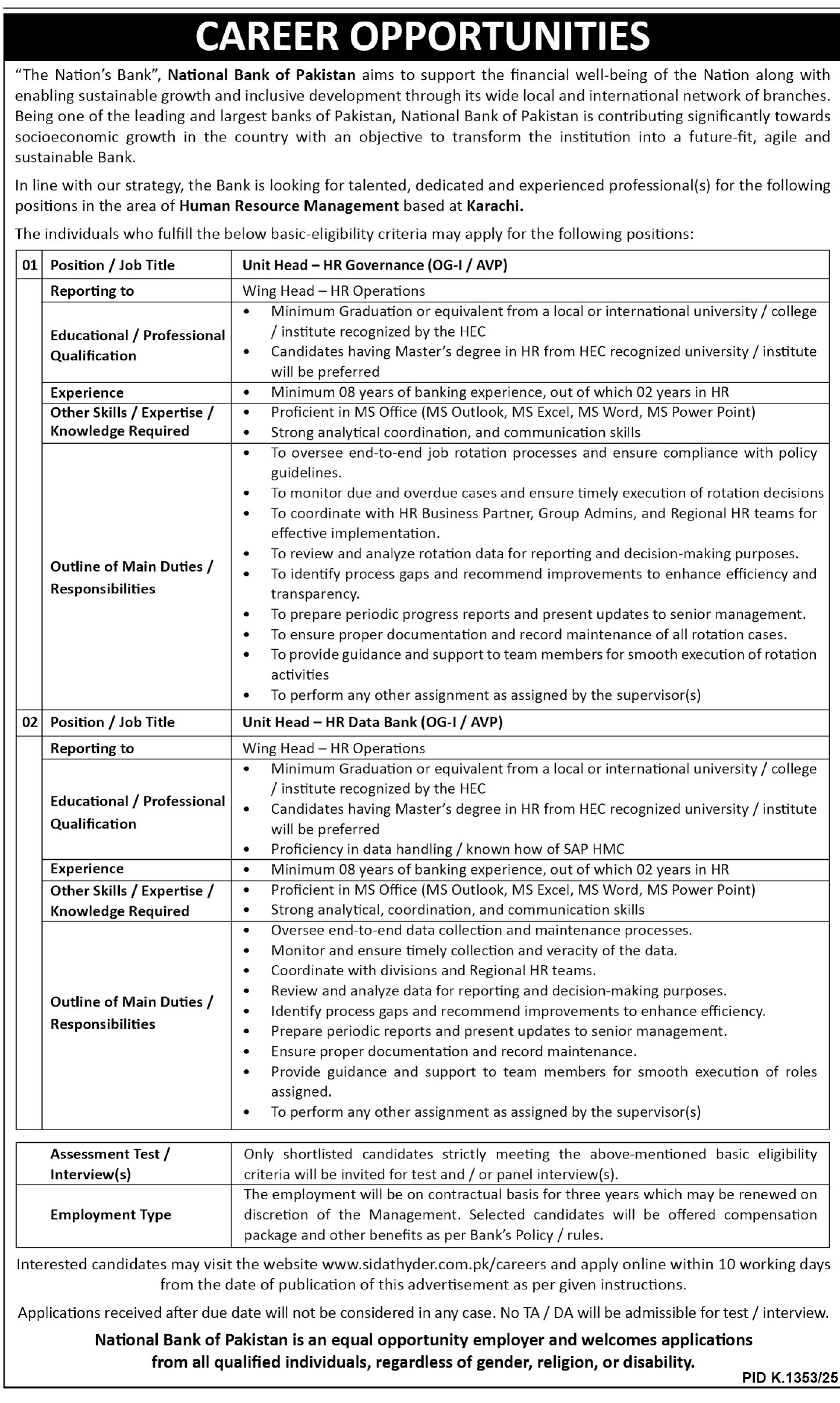 CAREER OPPORTUNITIES

"The Nation's Bank", National Bank of Pakistan aims to support the financial well-being of the Nation along with enabling sustainable growth and inclusive development through its wide local and international network of branches. Being one of the leading and largest banks of Pakistan, National Bank of Pakistan is contributing significantly towards socioeconomic growth in the country with an objective to transform the institution into a future-fit, agile and sustainable Bank.

In line with our strategy, the Bank is looking for talented, dedicated and experienced professional(s) for the following positions in the area of Human Resource Management based at Karachi.

The individuals who fulfill the below basic-eligibility criteria may apply for the following positions:

| 01 | Position / Job Title | Unit Head – HR Governance (OG-I / AVP) |
|---|---|---|
| | Reporting to | Wing Head – HR Operations |
| | Educational / Professional Qualification | • Minimum Graduation or equivalent from a local or international university / college / institute recognized by the HEC • Candidates having Master's degree in HR from HEC recognized university / institute will be preferred |
| | Experience | • Minimum 08 years of banking experience, out of which 02 years in HR |
| | Other Skills / Expertise / Knowledge Required | • Proficient in MS Office (MS Outlook, MS Excel, MS Word, MS Power Point) • Strong analytical coordination, and communication skills |
| | Outline of Main Duties / Responsibilities | • To oversee end-to-end job rotation processes and ensure compliance with policy guidelines. • To monitor due and overdue cases and ensure timely execution of rotation decisions • To coordinate with HR Business Partner, Group Admins, and Regional HR teams for effective implementation. • To review and analyze rotation data for reporting and decision-making purposes. • To identify process gaps and recommend improvements to enhance efficiency and transparency. • To prepare periodic progress reports and present updates to senior management. • To ensure proper documentation and record maintenance of all rotation cases. • To provide guidance and support to team members for smooth execution of rotation activities • To perform any other assignment as assigned by the supervisor(s) |
| 02 | Position / Job Title | Unit Head – HR Data Bank (OG-I / AVP) |
| | Reporting to | Wing Head – HR Operations |
| | Educational / Professional Qualification | • Minimum Graduation or equivalent from a local or international university / college / institute recognized by the HEC • Candidates having Master's degree in HR from HEC recognized university / institute will be preferred • Proficiency in data handling / known how of SAP HMC |
| | Experience | • Minimum 08 years of banking experience, out of which 02 years in HR |
| | Other Skills / Expertise / Knowledge Required | • Proficient in MS Office (MS Outlook, MS Excel, MS Word, MS Power Point) • Strong analytical, coordination, and communication skills |
| | Outline of Main Duties / Responsibilities | • Oversee end-to-end data collection and maintenance processes. • Monitor and ensure timely collection and veracity of the data. • Coordinate with divisions and Regional HR teams. • Review and analyze data for reporting and decision-making purposes. • Identify process gaps and recommend improvements to enhance efficiency. • Prepare periodic reports and present updates to senior management. • Ensure proper documentation and record maintenance. • Provide guidance and support to team members for smooth execution of roles assigned. • To perform any other assignment as assigned by the supervisor(s) |

| Assessment Test / Interview(s) | Only shortlisted candidates strictly meeting the above-mentioned basic eligibility criteria will be invited for test and / or panel interview(s). |
|---|---|
| Employment Type | The employment will be on contractual basis for three years which may be renewed on discretion of the Management. Selected candidates will be offered compensation package and other benefits as per Bank's Policy / rules. |

Interested candidates may visit the website www.sidathyder.com.pk/careers and apply online within 10 working days from the date of publication of this advertisement as per given instructions.

Applications received after due date will not be considered in any case. No TA / DA will be admissible for test / interview.

National Bank of Pakistan is an equal opportunity employer and welcomes applications from all qualified individuals, regardless of gender, religion, or disability.

PID K.1353/25